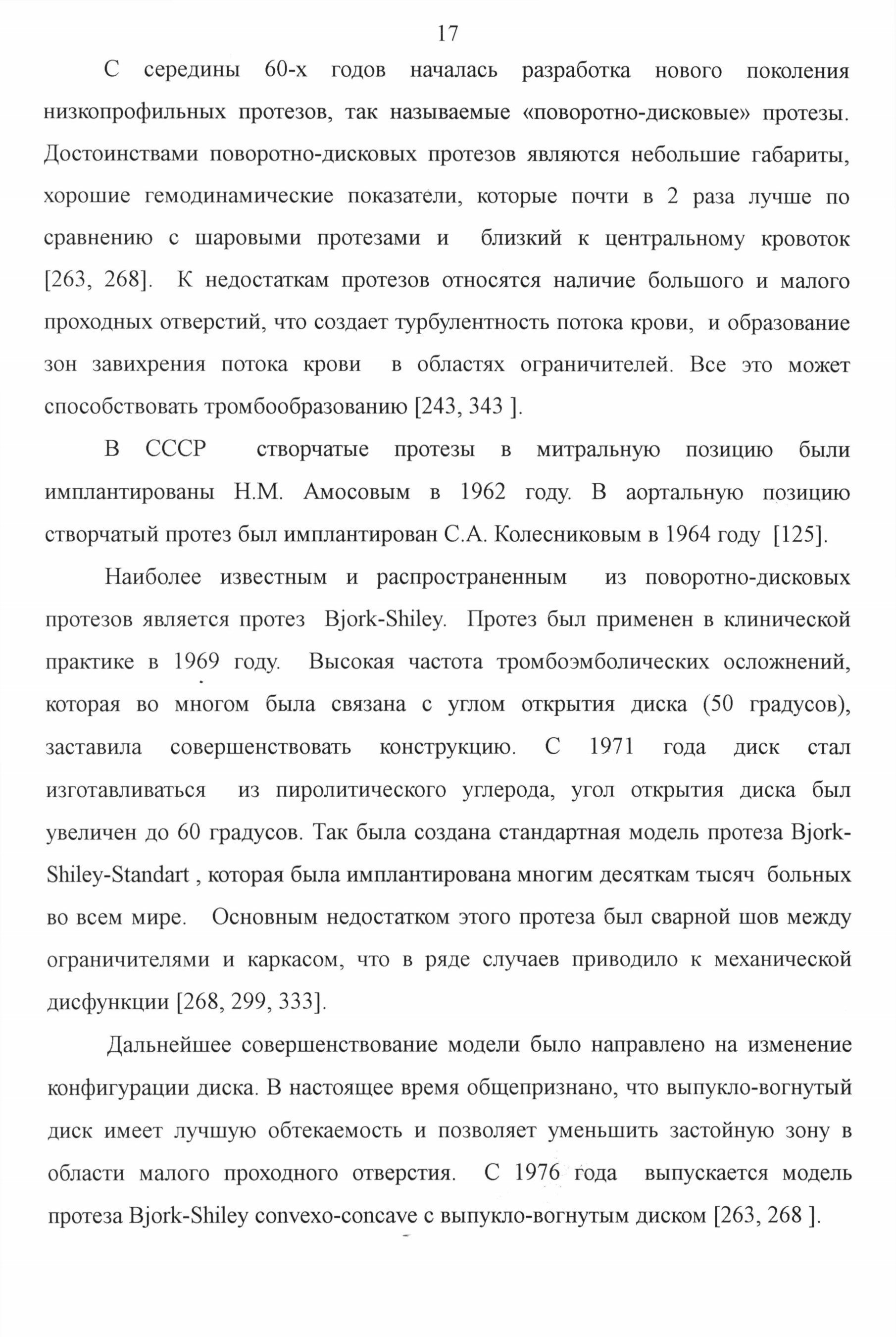 17

С середины 60-х годов началась разработка нового поколения низкопрофильных протезов, так называемые «поворотно-дисковые» протезы. Достоинствами поворотно-дисковых протезов являются небольшие габариты, хорошие гемодинамические показатели, которые почти в 2 раза лучше по сравнению с шаровыми протезами и близкий к центральному кровоток [263, 268]. К недостаткам протезов относятся наличие большого и малого проходных отверстий, что создает турбулентность потока крови, и образование зон завихрения потока крови в областях ограничителей. Все это может способствовать тромбообразованию [243, 343 ].

В СССР створчатые протезы в митральную позицию были имплантированы Н.М. Амосовым в 1962 году. В аортальную позицию створчатый протез был имплантирован С.А. Колесниковым в 1964 году [125].

Наиболее известным и распространенным из поворотно-дисковых протезов является протез Bjork-Shiley. Протез был применен в клинической практике в 1969 году. Высокая частота тромбоэмболических осложнений, которая во многом была связана с углом открытия диска (50 градусов), заставила совершенствовать конструкцию. С 1971 года диск стал изготавливаться из пиролитического углерода, угол открытия диска был увеличен до 60 градусов. Так была создана стандартная модель протеза Bjork-Shiley-Standart , которая была имплантирована многим десяткам тысяч больных во всем мире. Основным недостатком этого протеза был сварной шов между ограничителями и каркасом, что в ряде случаев приводило к механической дисфункции [268, 299, 333].

Дальнейшее совершенствование модели было направлено на изменение конфигурации диска. В настоящее время общепризнано, что выпукло-вогнутый диск имеет лучшую обтекаемость и позволяет уменьшить застойную зону в области малого проходного отверстия. С 1976 года выпускается модель протеза Bjork-Shiley convexo-concave с выпукло-вогнутым диском [263, 268 ].